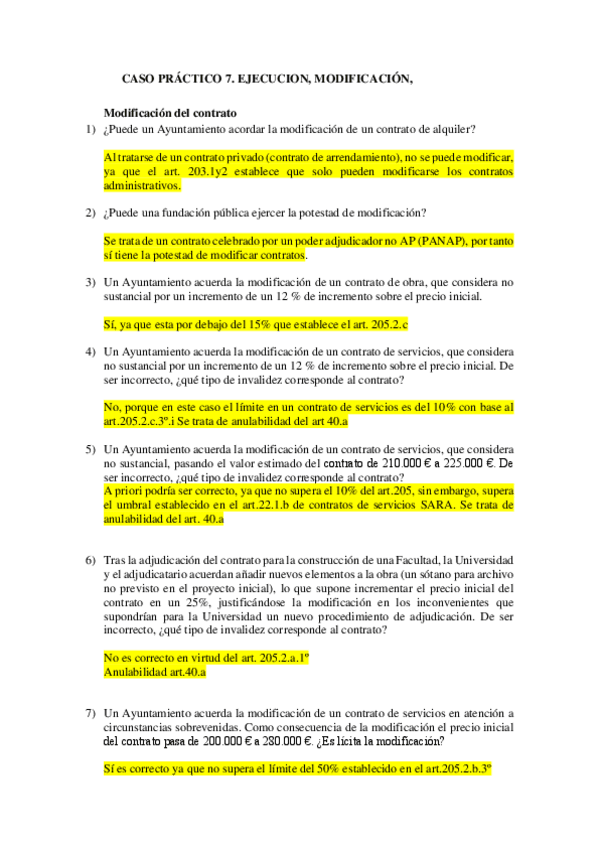 CASO PRÁCTICO 7. EJECUCION, MODIFICACIÓN,

Modificación del contrato

1) ¿Puede un Ayuntamiento acordar la modificación de un contrato de alquiler?

Al tratarse de un contrato privado (contrato de arrendamiento), no se puede modificar, ya que el art. 203.1y2 establece que solo pueden modificarse los contratos administrativos.

2) ¿Puede una fundación pública ejercer la potestad de modificación?

Se trata de un contrato celebrado por un poder adjudicador no AP (PANAP), por tanto sí tiene la potestad de modificar contratos.

3) Un Ayuntamiento acuerda la modificación de un contrato de obra, que considera no sustancial por un incremento de un 12 % de incremento sobre el precio inicial.

Sí, ya que esta por debajo del 15% que establece el art. 205.2.c

4) Un Ayuntamiento acuerda la modificación de un contrato de servicios, que considera no sustancial por un incremento de un 12 % de incremento sobre el precio inicial. De ser incorrecto, ¿qué tipo de invalidez corresponde al contrato?

No, porque en este caso el límite en un contrato de servicios es del 10% con base al art.205.2.c.3º.i Se trata de anulabilidad del art 40.a

5) Un Ayuntamiento acuerda la modificación de un contrato de servicios, que considera no sustancial, pasando el valor estimado del contrato de 210.000 € a 225.000 €. De ser incorrecto, ¿qué tipo de invalidez corresponde al contrato?
A priori podría ser correcto, ya que no supera el 10% del art.205, sin embargo, supera el umbral establecido en el art.22.1.b de contratos de servicios SARA. Se trata de anulabilidad del art. 40.a

6) Tras la adjudicación del contrato para la construcción de una Facultad, la Universidad y el adjudicatario acuerdan añadir nuevos elementos a la obra (un sótano para archivo no previsto en el proyecto inicial), lo que supone incrementar el precio inicial del contrato en un 25%, justificándose la modificación en los inconvenientes que supondrían para la Universidad un nuevo procedimiento de adjudicación. De ser incorrecto, ¿qué tipo de invalidez corresponde al contrato?

No es correcto en virtud del art. 205.2.a.1º
Anulabilidad art.40.a

7) Un Ayuntamiento acuerda la modificación de un contrato de servicios en atención a circunstancias sobrevenidas. Como consecuencia de la modificación el precio inicial del contrato pasa de 200.000 € a 280.000 €. ¿Es lícita la modificación?

Sí es correcto ya que no supera el límite del 50% establecido en el art.205.2.b.3º